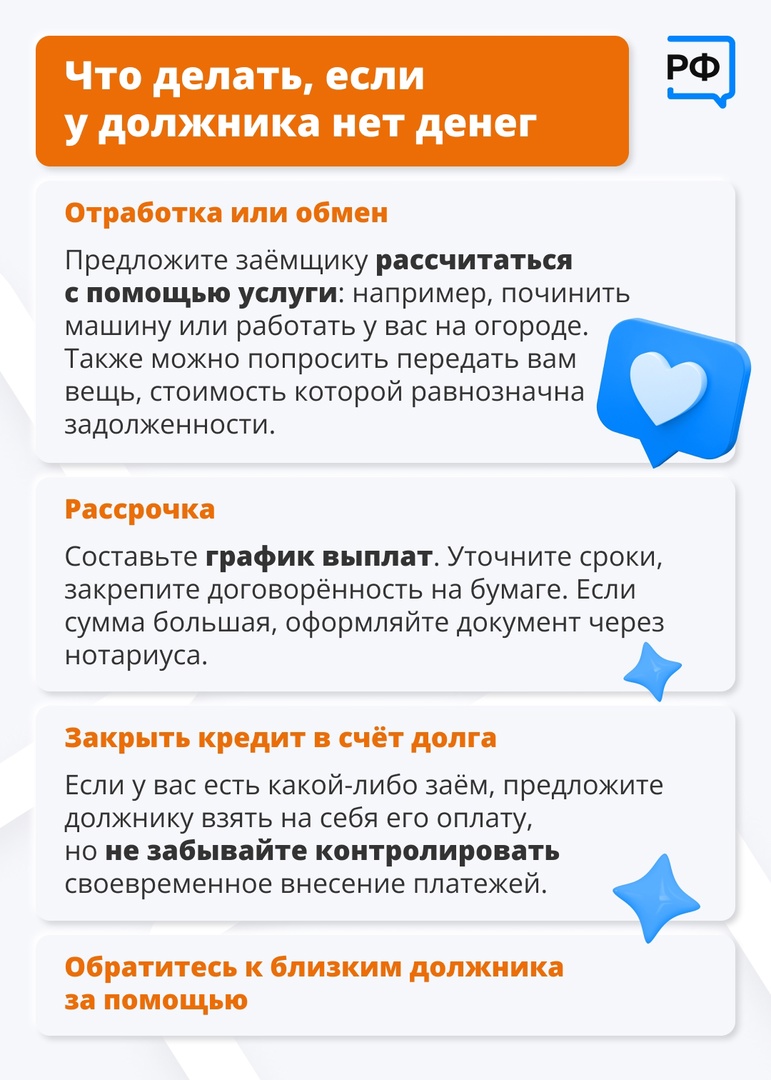 Что делать, если у должника нет денег

РФ

Отработка или обмен

Предложите заёмщику рассчитаться с помощью услуги: например, починить машину или работать у вас на огороде. Также можно попросить передать вам вещь, стоимость которой равнозначна задолженности.

Рассрочка

Составьте график выплат. Уточните сроки, закрепите договорённость на бумаге. Если сумма большая, оформляйте документ через нотариуса.

Закрыть кредит в счёт долга

Если у вас есть какой-либо заём, предложите должнику взять на себя его оплату, но не забывайте контролировать своевременное внесение платежей.

Обратитесь к близким должника за помощью